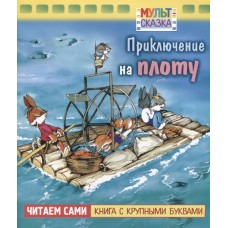 МУЛЬТ-СКАЗКА

Приключение на плоту

ЧИТАЕМ САМИ КНИГА С КРУПНЫМИ БУКВАМИ